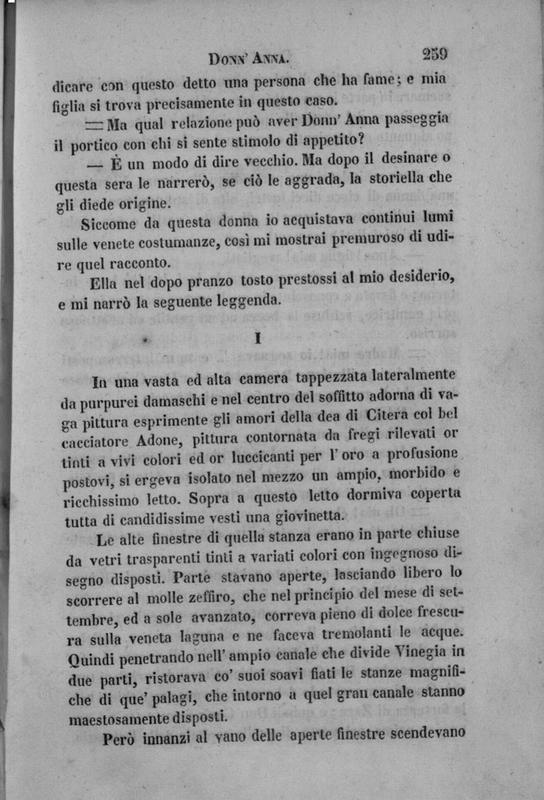 DONN' ANNA. 259

dicare con questo detto una persona che ha fame; e mia figlia si trova precisamente in questo caso.

— Ma qual relazione può aver Donn' Anna passeggia il portico con chi si sente stimolo di appetito?

— È un modo di dire vecchio. Ma dopo il desinare o questa sera le narrerò, se ciò le aggrada, la storiella che gli diede origine.

Siccome da questa donna io acquistava continui lumi sulle venete costumanze, così mi mostrai premuroso di udire quel racconto.

Ella nel dopo pranzo tosto prestossi al mio desiderio, e mi narrò la seguente leggenda.

I

In una vasta ed alta camera tappezzata lateralmente da purpurei damaschi e nel centro del soffitto adorna di vaga pittura esprimente gli amori della dea di Citera col bel cacciatore Adone, pittura contornata da fregi rilevati or tinti a vivi colori ed or luccicanti per l'oro a profusione postovi, si ergeva isolato nel mezzo un ampio, morbido e ricchissimo letto. Sopra a questo letto dormiva coperta tutta di candidissime vesti una giovinetta.

Le alte finestre di quella stanza erano in parte chiuse da vetri trasparenti tinti a variati colori con ingegnoso disegno disposti. Parte stavano aperte, lasciando libero lo scorrere al molle zeffiro, che nel principio del mese di settembre, ed a sole avanzato, correva pieno di dolce frescura sulla veneta laguna e ne faceva tremolanti le acque. Quindi penetrando nell' ampio canale che divide Vinegia in due parti, ristorava co' suoi soavi fiati le stanze magnifiche di que' palagi, che intorno a quel gran canale stanno maestosamente disposti.

Però innanzi al vano delle aperte finestre scendevano